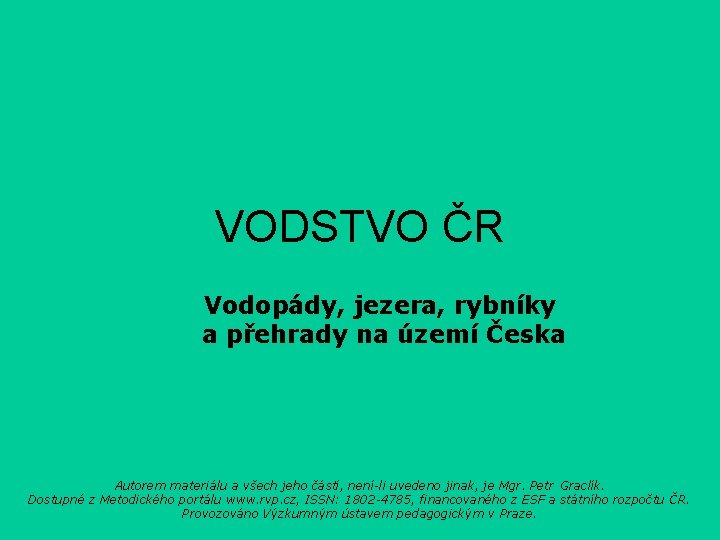 VODSTVO ČR

Vodopády, jezera, rybníky a přehrady na území Česka

Autorem materiálu a všech jeho částí, není-li uvedeno jinak, je Mgr. Petr Graclík. Dostupné z Metodického portálu www.rvp.cz, ISSN: 1802-4785, financovaného z ESF a státního rozpočtu ČR. Provozováno Výzkumným ústavem pedagogickým v Praze.